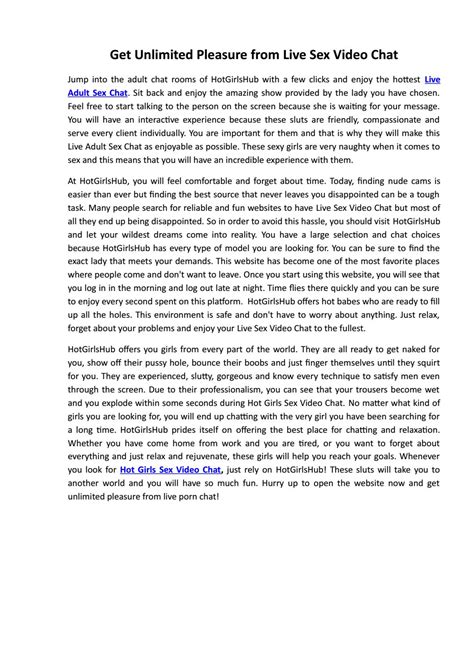 Get Unlimited Pleasure from Live Sex Video Chat

Jump into the adult chat rooms of HotGirlsHub with a few clicks and enjoy the hottest Live Adult Sex Chat. Sit back and enjoy the amazing show provided by the lady you have chosen. Feel free to start talking to the person on the screen because she is waiting for your message. You will have an interactive experience because these sluts are friendly, compassionate and serve every client individually. You are important for them and that is why they will make this Live Adult Sex Chat as enjoyable as possible. These sexy girls are very naughty when it comes to sex and this means that you will have an incredible experience with them.

At HotGirlsHub, you will feel comfortable and forget about time. Today, finding nude cams is easier than ever but finding the best source that never leaves you disappointed can be a tough task. Many people search for reliable and fun websites to have Live Sex Video Chat but most of all they end up being disappointed. So in order to avoid this hassle, you should visit HotGirlsHub and let your wildest dreams come into reality. You have a large selection and chat choices because HotGirlsHub has every type of model you are looking for. You can be sure to find the exact lady that meets your demands. This website has become one of the most favorite places where people come and don't want to leave. Once you start using this website, you will see that you log in in the morning and log out late at night. Time flies there quickly and you can be sure to enjoy every second spent on this platform. HotGirlsHub offers hot babes who are ready to fill up all the holes. This environment is safe and don't have to worry about anything. Just relax, forget about your problems and enjoy your Live Sex Video Chat to the fullest.

HotGirlsHub offers you girls from every part of the world. They are all ready to get naked for you, show off their pussy hole, bounce their boobs and just finger themselves until they squirt for you. They are experienced, slutty, gorgeous and know every technique to satisfy men even through the screen. Due to their professionalism, you can see that your trousers become wet and you explode within some seconds during Hot Girls Sex Video Chat. No matter what kind of girls you are looking for, you will end up chatting with the very girl you have been searching for a long time. HotGirlsHub prides itself on offering the best place for chatting and relaxation. Whether you have come home from work and you are tired, or you want to forget about everything and just relax and rejuvenate, these girls will help you reach your goals. Whenever you look for Hot Girls Sex Video Chat, just rely on HotGirlsHub! These sluts will take you to another world and you will have so much fun. Hurry up to open the website now and get unlimited pleasure from live porn chat!